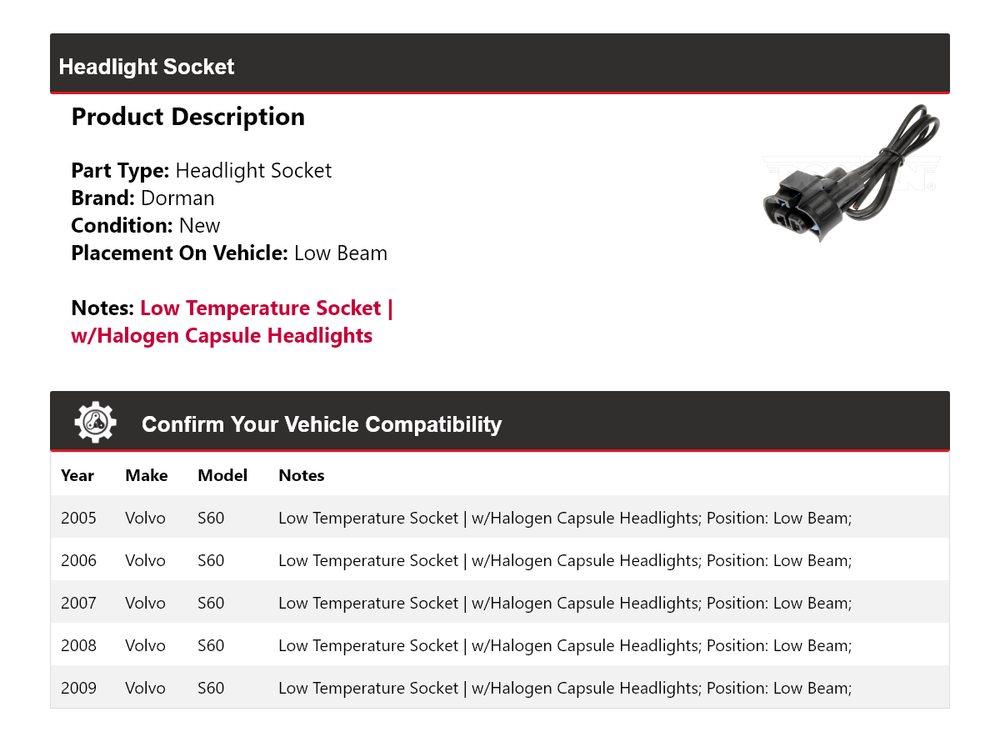 Headlight Socket

Product Description

Part Type: Headlight Socket
Brand: Dorman
Condition: New
Placement On Vehicle: Low Beam

Notes: Low Temperature Socket | w/Halogen Capsule Headlights

Confirm Your Vehicle Compatibility

| Year | Make | Model | Notes |
|---|---|---|---|
| 2005 | Volvo | S60 | Low Temperature Socket \| w/Halogen Capsule Headlights; Position: Low Beam; |
| 2006 | Volvo | S60 | Low Temperature Socket \| w/Halogen Capsule Headlights; Position: Low Beam; |
| 2007 | Volvo | S60 | Low Temperature Socket \| w/Halogen Capsule Headlights; Position: Low Beam; |
| 2008 | Volvo | S60 | Low Temperature Socket \| w/Halogen Capsule Headlights; Position: Low Beam; |
| 2009 | Volvo | S60 | Low Temperature Socket \| w/Halogen Capsule Headlights; Position: Low Beam; |